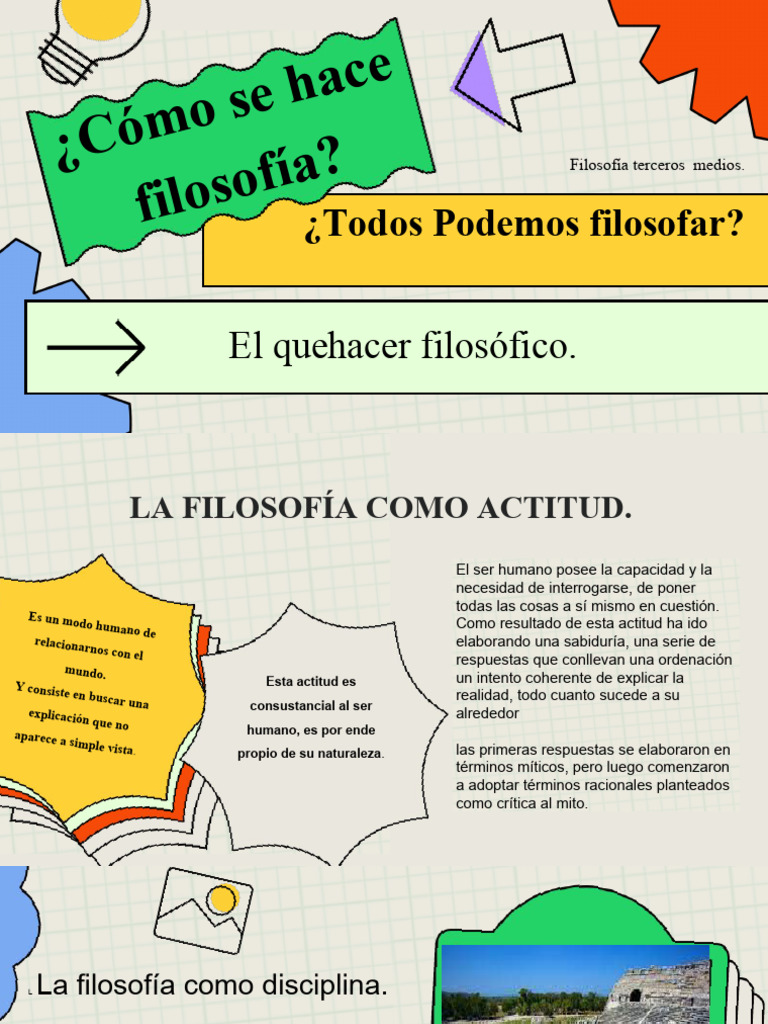 ¿Cómo se hace filosofía?

Filosofía terceros medios.

¿Todos Podemos filosofar?

El quehacer filosófico.

LA FILOSOFÍA COMO ACTITUD.

Es un modo humano de relacionarnos con el mundo. Y consiste en buscar una explicación que no aparece a simple vista.

Esta actitud es consustancial al ser humano, es por ende propio de su naturaleza.

El ser humano posee la capacidad y la necesidad de interrogarse, de poner todas las cosas a sí mismo en cuestión. Como resultado de esta actitud ha ido elaborando una sabiduría, una serie de respuestas que conllevan una ordenación un intento coherente de explicar la realidad, todo cuanto sucede a su alrededor

las primeras respuestas se elaboraron en términos míticos, pero luego comenzaron a adoptar términos racionales planteados como crítica al mito.

La filosofía como disciplina.